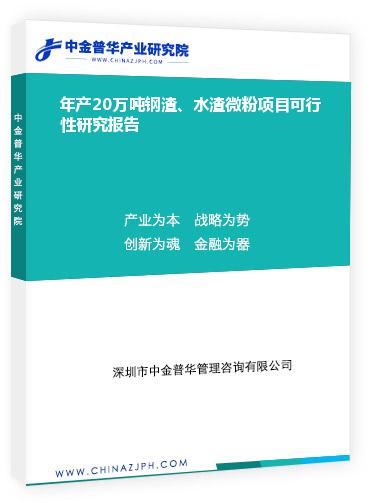 中金普华产业研究院
WWW.CHINAZJPH.COM

中金普华产业研究院

年产20万吨钢渣、水渣微粉项目可行性研究报告

产业为本　战略为势
创新为魂　金融为器

深圳市中金普华管理咨询有限公司

WWW.CHINAZJPH.COM